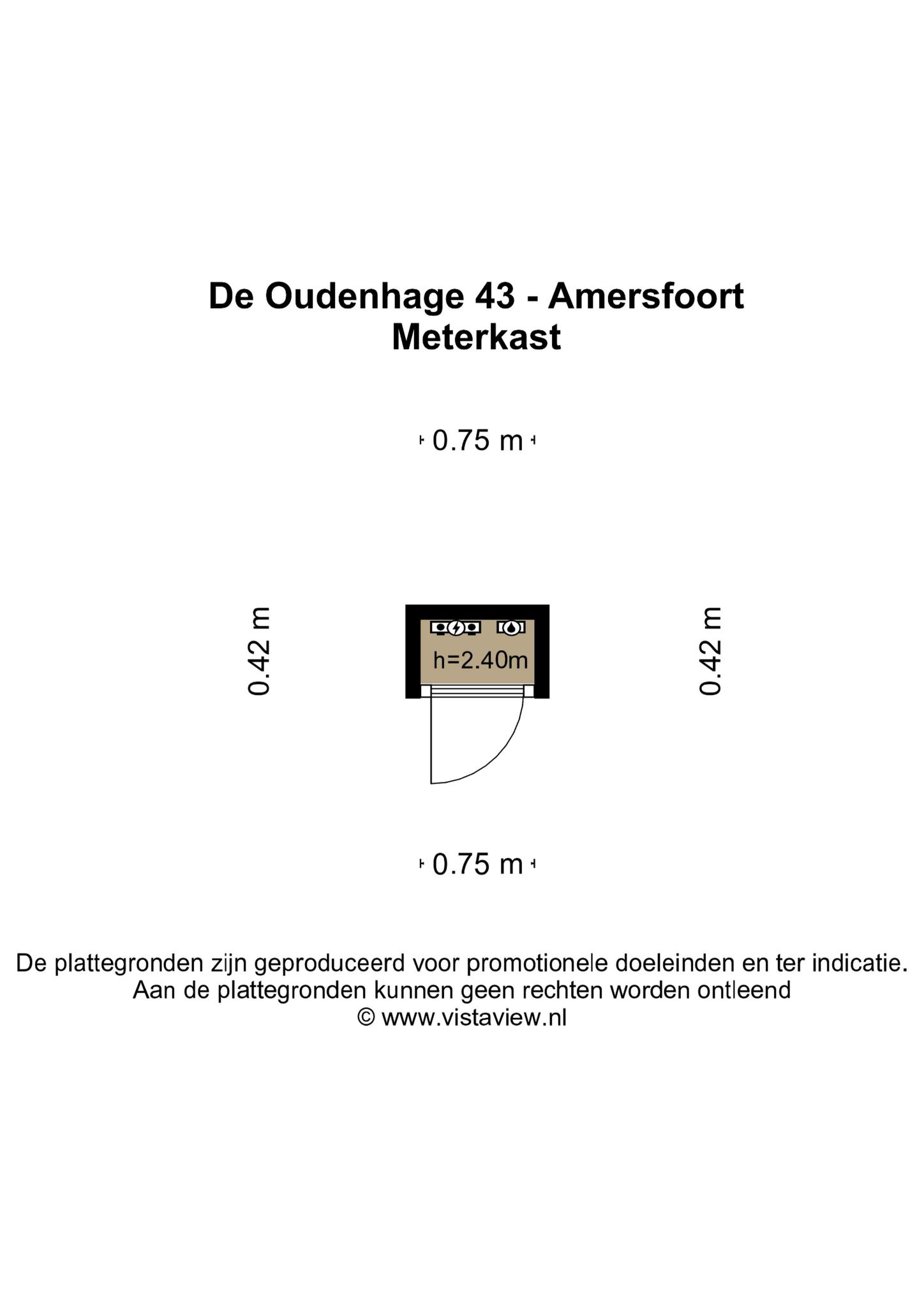 De Oudenhage 43 - Amersfoort
Meterkast

0.75 m

0.42 m

h=2.40m

0.42 m

0.75 m

De plattegronden zijn geproduceerd voor promotionele doeleinden en ter indicatie.
Aan de plattegronden kunnen geen rechten worden ontleend
© www.vistaview.nl